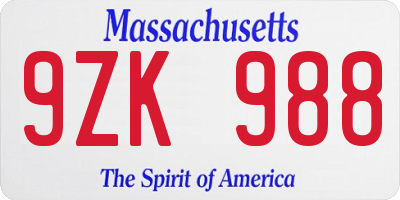 Massachusetts

9ZK 988

The Spirit of America